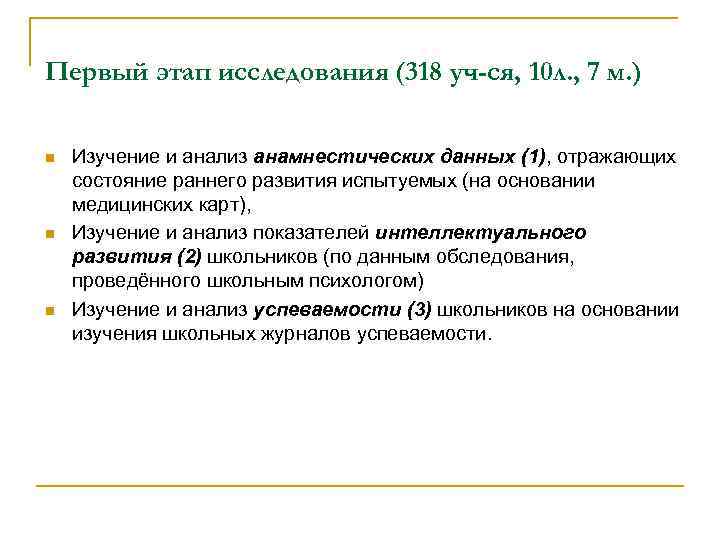 Первый этап исследования (318 уч-ся, 10л., 7 м.)

Изучение и анализ анамнестических данных (1), отражающих состояние раннего развития испытуемых (на основании медицинских карт),

Изучение и анализ показателей интеллектуального развития (2) школьников (по данным обследования, проведённого школьным психологом)

Изучение и анализ успеваемости (3) школьников на основании изучения школьных журналов успеваемости.